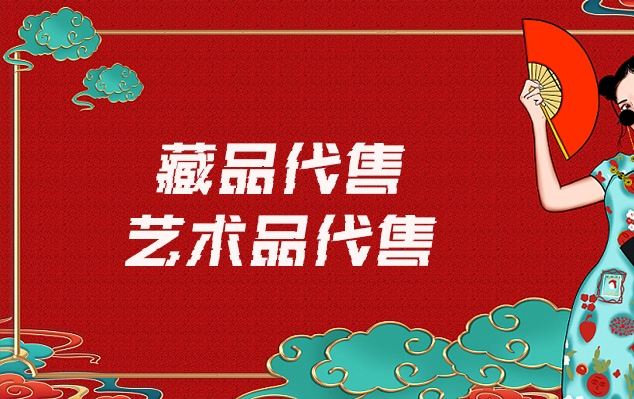 藏品代售
艺术品代售